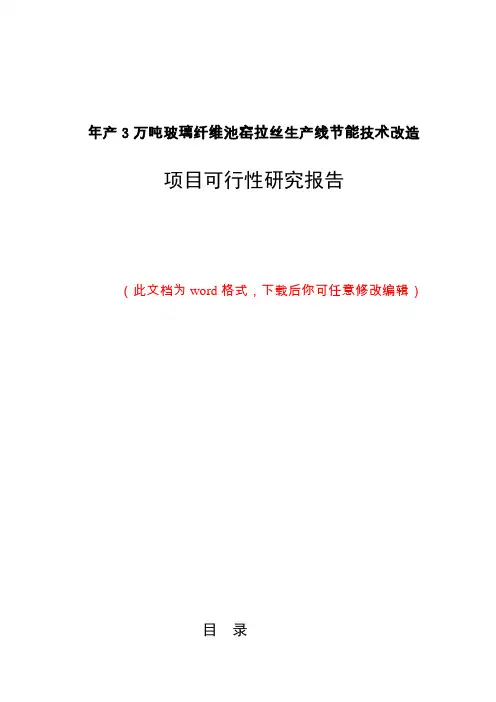 年产 3 万吨玻璃纤维池窑拉丝生产线节能技术改造

项目可行性研究报告

（此文档为 word 格式，下载后你可任意修改编辑）

目 录